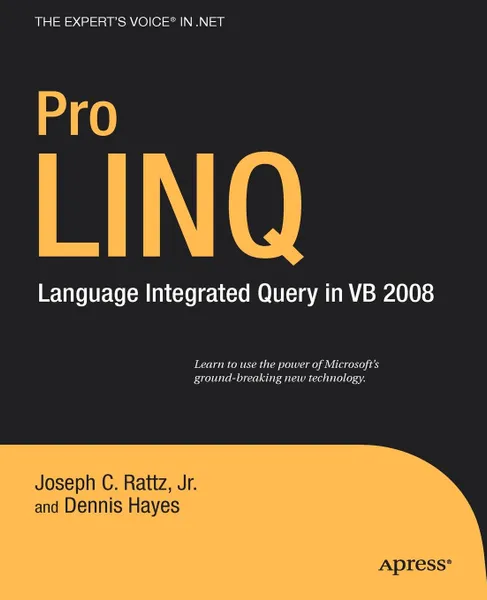 THE EXPERT'S VOICE® IN .NET

Pro
LINQ

Language Integrated Query in VB 2008

Learn to use the power of Microsoft's ground-breaking new technology.

Joseph C. Rattz, Jr.
and Dennis Hayes

Apress®